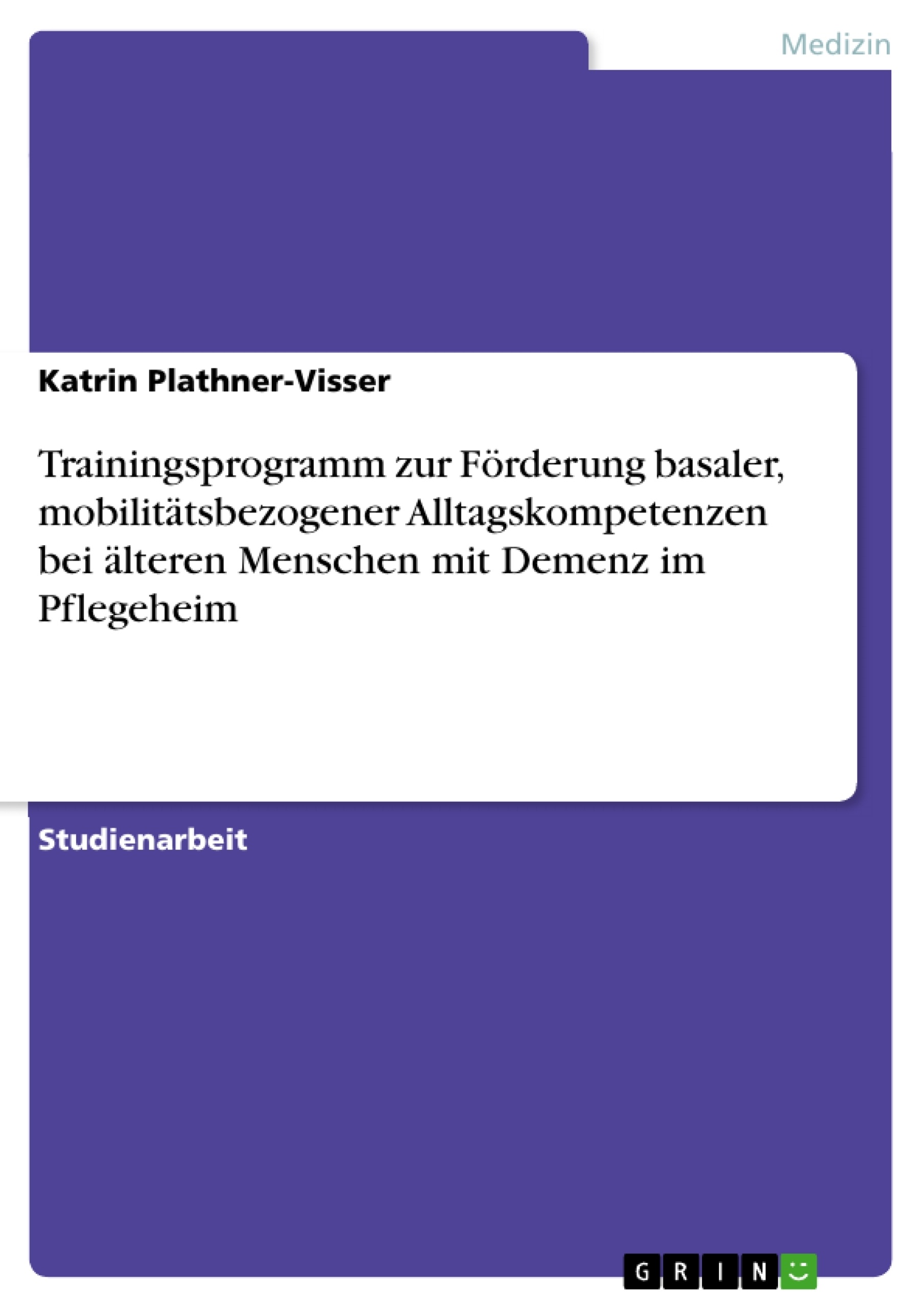 Medizin

Katrin Plathner-Visser

Trainingsprogramm zur Förderung basaler, mobilitätsbezogener Alltagskompetenzen bei älteren Menschen mit Demenz im Pflegeheim

Studienarbeit

GRIN